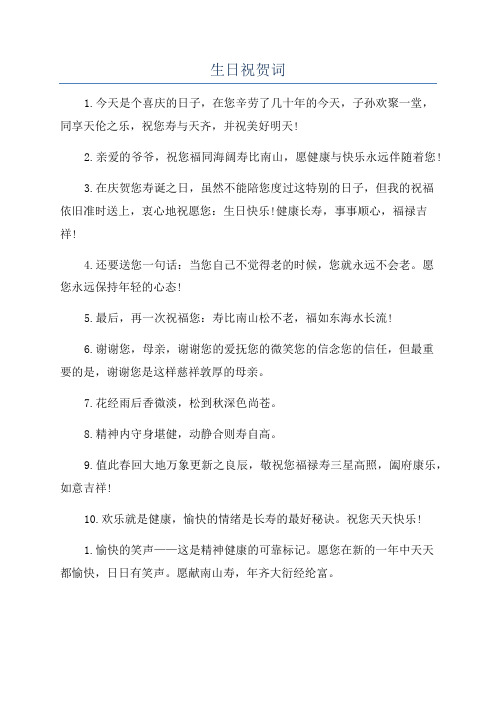 生日祝贺词

1.今天是个喜庆的日子，在您辛劳了几十年的今天，子孙欢聚一堂，同享天伦之乐，祝您寿与天齐，并祝美好明天！

2.亲爱的爷爷，祝您福同海阔寿比南山，愿健康与快乐永远伴随着您！

3.在庆贺您寿诞之日，虽然不能陪您度过这特别的日子，但我的祝福依旧准时送上，衷心地祝愿您：生日快乐！健康长寿，事事顺心，福禄吉祥！

4.还要送您一句话：当您自己不觉得老的时候，您就永远不会老。愿您永远保持年轻的心态！

5.最后，再一次祝福您：寿比南山松不老，福如东海水长流！

6.谢谢您，母亲，谢谢您的爱抚您的微笑您的信念您的信任，但最重要的是，谢谢您是这样慈祥敦厚的母亲。

7.花经雨后香微淡，松到秋深色尚苍。

8.精神内守身堪健，动静合则寿自高。

9.值此春回大地万象更新之良辰，敬祝您福禄寿三星高照，阖府康乐，如意吉祥！

10.欢乐就是健康，愉快的情绪是长寿的最好秘诀。祝您天天快乐！

1.愉快的笑声——这是精神健康的可靠标记。愿您在新的一年中天天都愉快，日日有笑声。愿献南山寿，年齐大衍经纶富。